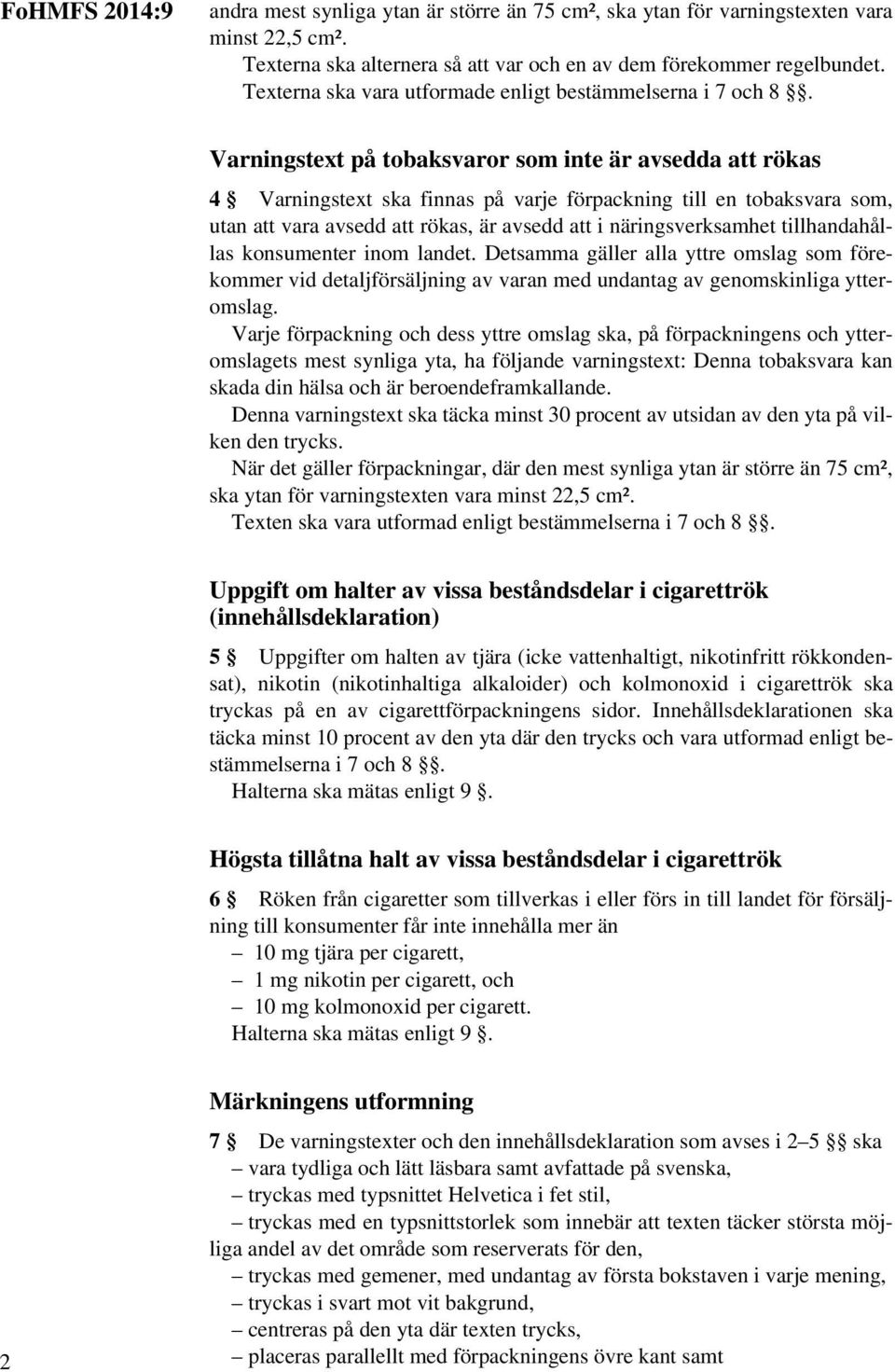 FoHMFS 2014:9

andra mest synliga ytan är större än 75 cm², ska ytan för varningstexten vara minst 22,5 cm².

Texterna ska alternera så att var och en av dem förekommer regelbundet.

Texterna ska vara utformade enligt bestämmelserna i 7 och 8 §§.

Varningstext på tobaksvaror som inte är avsedda att rökas

4 § Varningstext ska finnas på varje förpackning till en tobaksvara som, utan att vara avsedd att rökas, är avsedd att i näringsverksamhet tillhandahållas konsumenter inom landet. Detsamma gäller alla yttre omslag som förekommer vid detaljförsäljning av varan med undantag av genomskinliga ytteromslag.

Varje förpackning och dess yttre omslag ska, på förpackningens och ytteromslagets mest synliga yta, ha följande varningstext: Denna tobaksvara kan skada din hälsa och är beroendeframkallande.

Denna varningstext ska täcka minst 30 procent av utsidan av den yta på vilken den trycks.

När det gäller förpackningar, där den mest synliga ytan är större än 75 cm², ska ytan för varningstexten vara minst 22,5 cm².

Texten ska vara utformad enligt bestämmelserna i 7 och 8 §§.

Uppgift om halter av vissa beståndsdelar i cigarettrök (innehållsdeklaration)

5 § Uppgifter om halten av tjära (icke vattenhaltigt, nikotinfritt rökkondensat), nikotin (nikotinhaltiga alkaloider) och kolmonoxid i cigarettrök ska tryckas på en av cigarettförpackningens sidor. Innehållsdeklarationen ska täcka minst 10 procent av den yta där den trycks och vara utformad enligt bestämmelserna i 7 och 8 §§.

Halterna ska mätas enligt 9 §.

Högsta tillåtna halt av vissa beståndsdelar i cigarettrök

6 § Röken från cigaretter som tillverkas i eller förs in till landet för försäljning till konsumenter får inte innehålla mer än
– 10 mg tjära per cigarett,
– 1 mg nikotin per cigarett, och
– 10 mg kolmonoxid per cigarett.

Halterna ska mätas enligt 9 §.

Märkningens utformning

7 § De varningstexter och den innehållsdeklaration som avses i 2–5 §§ ska
– vara tydliga och lätt läsbara samt avfattade på svenska,
– tryckas med typsnittet Helvetica i fet stil,
– tryckas med en typsnittstorlek som innebär att texten täcker största möjliga andel av det område som reserverats för den,
– tryckas med gemener, med undantag av första bokstaven i varje mening,
– tryckas i svart mot vit bakgrund,
– centreras på den yta där texten trycks,
– placeras parallellt med förpackningens övre kant samt

2